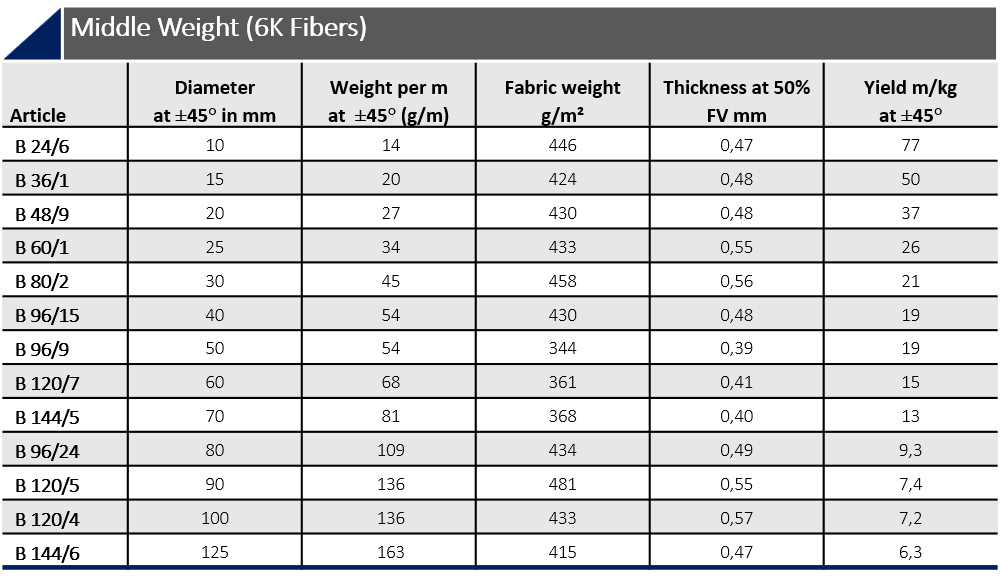 Middle Weight (6K Fibers)

| Article | Diameter at ±45° in mm | Weight per m at ±45° (g/m) | Fabric weight g/m² | Thickness at 50% FV mm | Yield m/kg at ±45° |
|---|---|---|---|---|---|
| B 24/6 | 10 | 14 | 446 | 0,47 | 77 |
| B 36/1 | 15 | 20 | 424 | 0,48 | 50 |
| B 48/9 | 20 | 27 | 430 | 0,48 | 37 |
| B 60/1 | 25 | 34 | 433 | 0,55 | 26 |
| B 80/2 | 30 | 45 | 458 | 0,56 | 21 |
| B 96/15 | 40 | 54 | 430 | 0,48 | 19 |
| B 96/9 | 50 | 54 | 344 | 0,39 | 19 |
| B 120/7 | 60 | 68 | 361 | 0,41 | 15 |
| B 144/5 | 70 | 81 | 368 | 0,40 | 13 |
| B 96/24 | 80 | 109 | 434 | 0,49 | 9,3 |
| B 120/5 | 90 | 136 | 481 | 0,55 | 7,4 |
| B 120/4 | 100 | 136 | 433 | 0,57 | 7,2 |
| B 144/6 | 125 | 163 | 415 | 0,47 | 6,3 |